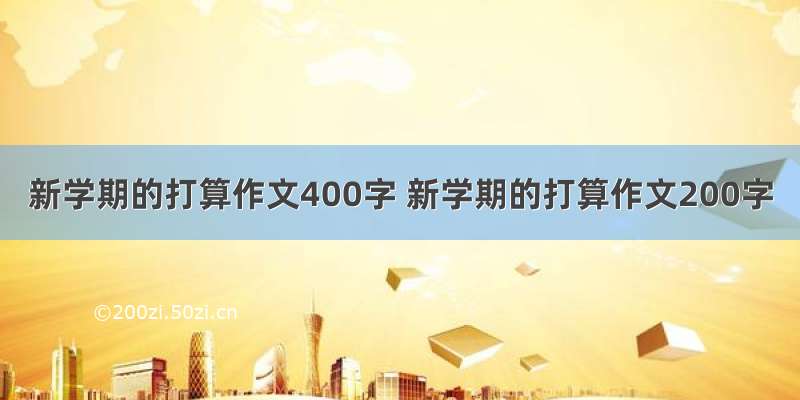 新学期的打算作文400字 新学期的打算作文200字

©200zi.50zi.cn